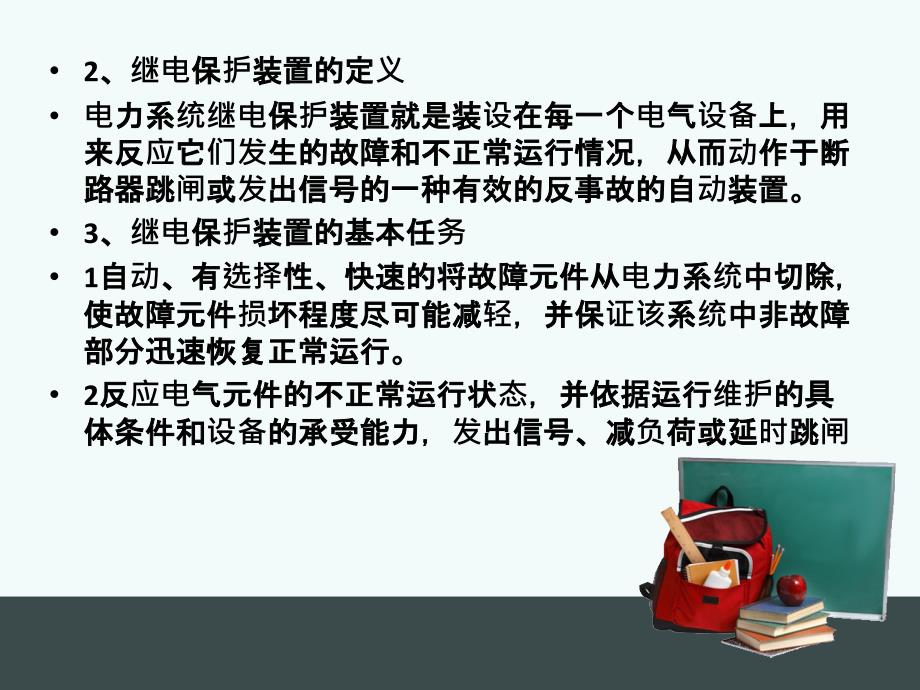 • 2、继电保护装置的定义

• 电力系统继电保护装置就是装设在每一个电气设备上，用来反应它们发生的故障和不正常运行情况，从而动作于断路器跳闸或发出信号的一种有效的反事故的自动装置。

• 3、继电保护装置的基本任务

• 1自动、有选择性、快速的将故障元件从电力系统中切除，使故障元件损坏程度尽可能减轻，并保证该系统中非故障部分迅速恢复正常运行。

• 2反应电气元件的不正常运行状态，并依据运行维护的具体条件和设备的承受能力，发出信号、减负荷或延时跳闸